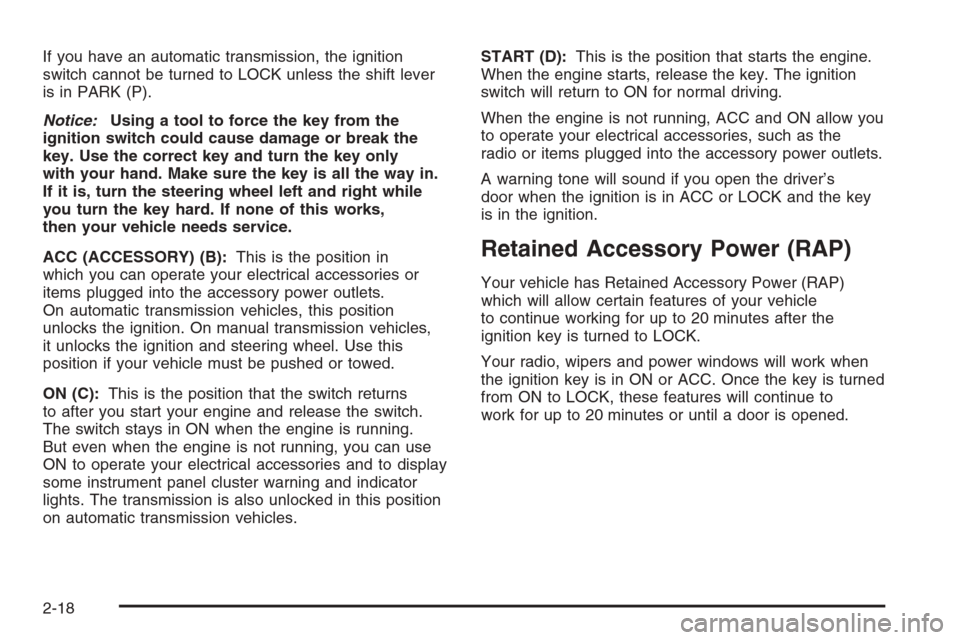 If you have an automatic transmission, the ignition switch cannot be turned to LOCK unless the shift lever is in PARK (P).

Notice: Using a tool to force the key from the ignition switch could cause damage or break the key. Use the correct key and turn the key only with your hand. Make sure the key is all the way in. If it is, turn the steering wheel left and right while you turn the key hard. If none of this works, then your vehicle needs service.

ACC (ACCESSORY) (B): This is the position in which you can operate your electrical accessories or items plugged into the accessory power outlets. On automatic transmission vehicles, this position unlocks the ignition. On manual transmission vehicles, it unlocks the ignition and steering wheel. Use this position if your vehicle must be pushed or towed.

ON (C): This is the position that the switch returns to after you start your engine and release the switch. The switch stays in ON when the engine is running. But even when the engine is not running, you can use ON to operate your electrical accessories and to display some instrument panel cluster warning and indicator lights. The transmission is also unlocked in this position on automatic transmission vehicles.

START (D): This is the position that starts the engine. When the engine starts, release the key. The ignition switch will return to ON for normal driving.

When the engine is not running, ACC and ON allow you to operate your electrical accessories, such as the radio or items plugged into the accessory power outlets.

A warning tone will sound if you open the driver's door when the ignition is in ACC or LOCK and the key is in the ignition.

Retained Accessory Power (RAP)

Your vehicle has Retained Accessory Power (RAP) which will allow certain features of your vehicle to continue working for up to 20 minutes after the ignition key is turned to LOCK.

Your radio, wipers and power windows will work when the ignition key is in ON or ACC. Once the key is turned from ON to LOCK, these features will continue to work for up to 20 minutes or until a door is opened.

2-18

carmanualsonline.info